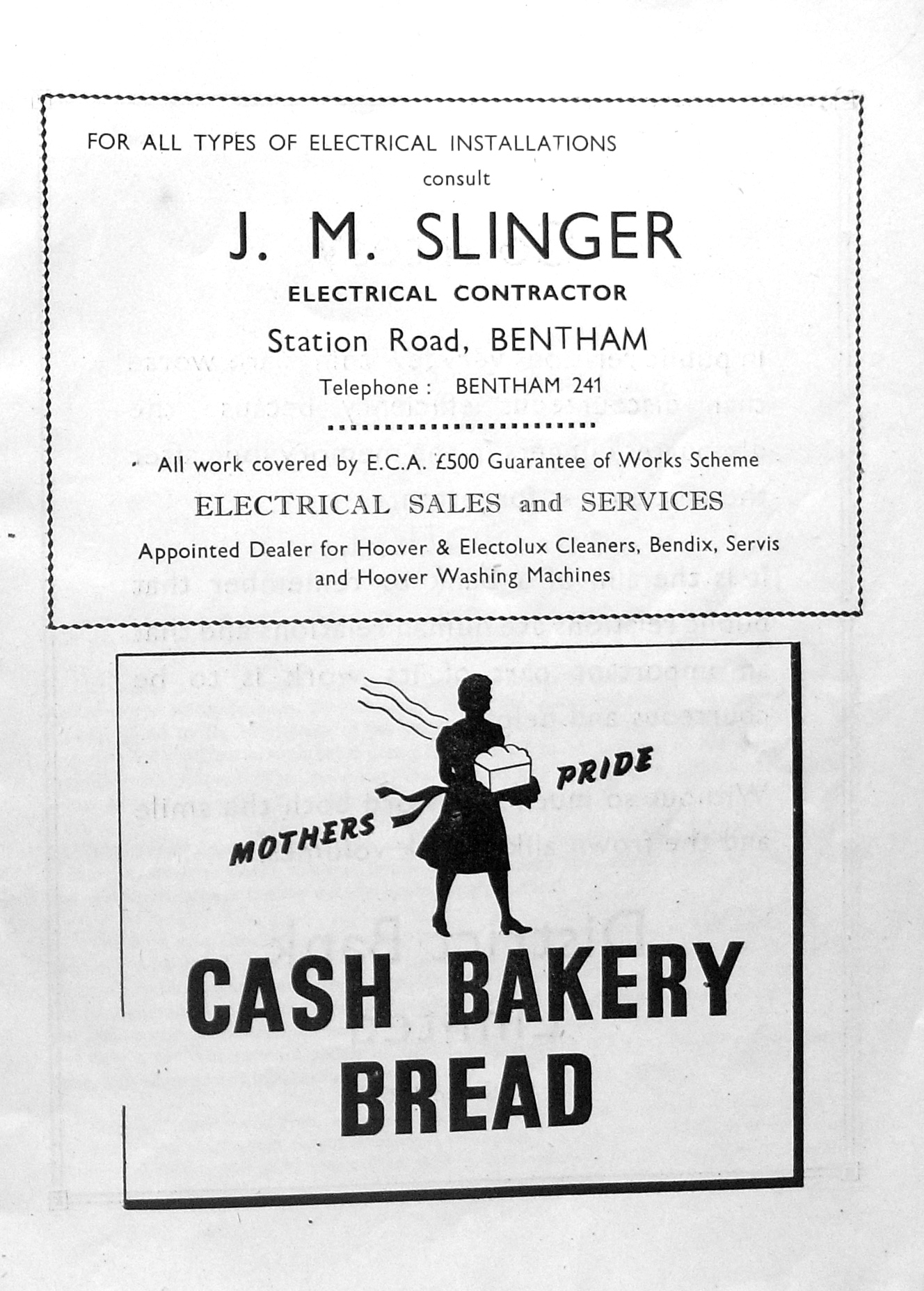 FOR ALL TYPES OF ELECTRICAL INSTALLATIONS

consult

J. M. SLINGER

ELECTRICAL CONTRACTOR

Station Road, BENTHAM

Telephone : BENTHAM 241

All work covered by E.C.A. £500 Guarantee of Works Scheme

ELECTRICAL SALES and SERVICES

Appointed Dealer for Hoover & Electolux Cleaners, Bendix, Servis and Hoover Washing Machines

MOTHERS PRIDE

CASH BAKERY BREAD